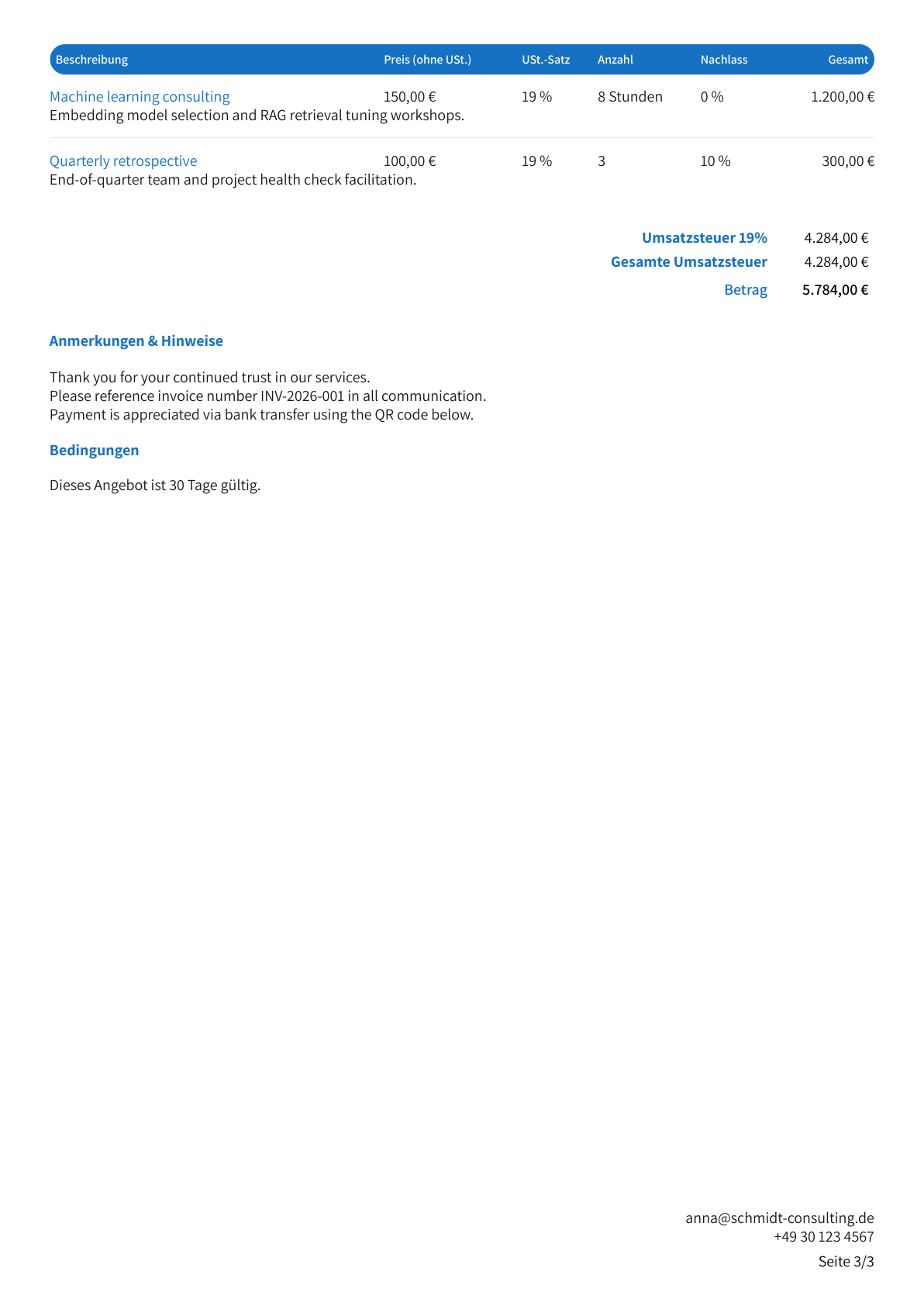 | Beschreibung | Preis (ohne USt.) | USt.-Satz | Anzahl | Nachlass | Gesamt |
|---|---|---|---|---|---|
| Machine learning consulting Embedding model selection and RAG retrieval tuning workshops. | 150,00 € | 19 % | 8 Stunden | 0 % | 1.200,00 € |
| Quarterly retrospective End-of-quarter team and project health check facilitation. | 100,00 € | 19 % | 3 | 10 % | 300,00 € |

Umsatzsteuer 19% 4.284,00 €
Gesamte Umsatzsteuer 4.284,00 €
Betrag 5.784,00 €

Anmerkungen & Hinweise

Thank you for your continued trust in our services.
Please reference invoice number INV-2026-001 in all communication.
Payment is appreciated via bank transfer using the QR code below.

Bedingungen

Dieses Angebot ist 30 Tage gültig.

anna@schmidt-consulting.de
+49 30 123 4567

Seite 3/3